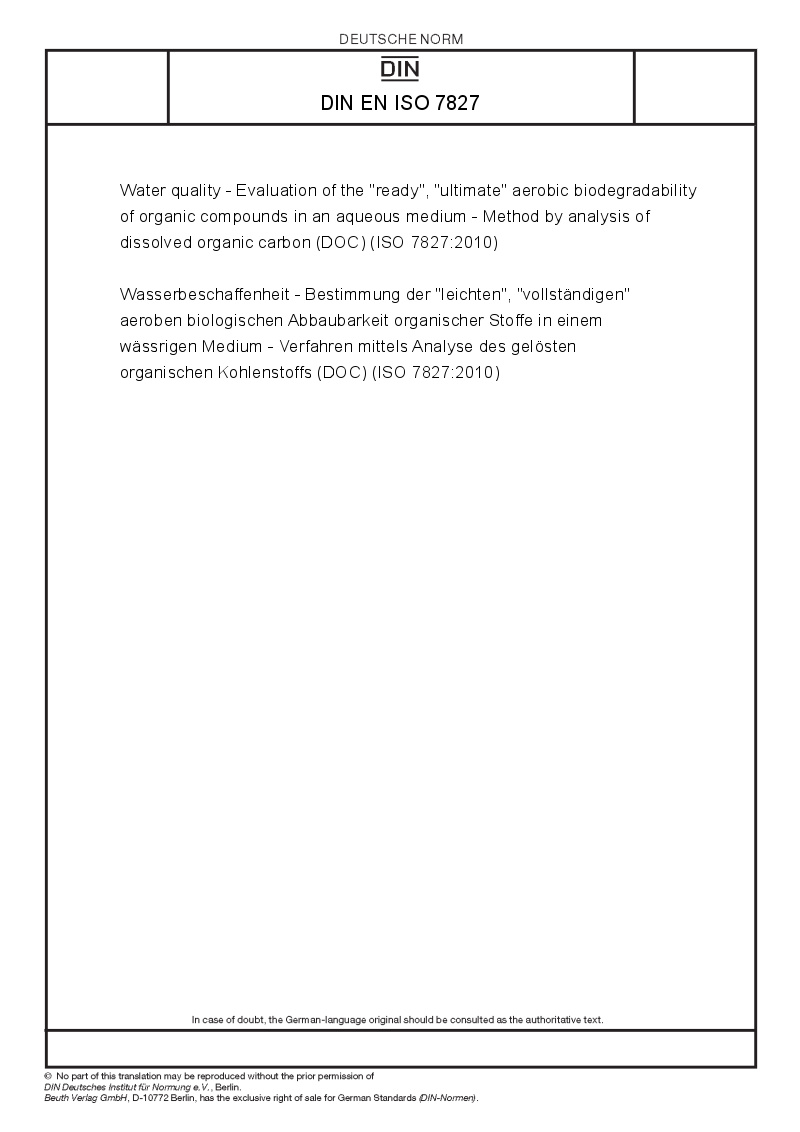 DEUTSCHE NORM

DIN

DIN EN ISO 7827

Water quality - Evaluation of the "ready", "ultimate" aerobic biodegradability of organic compounds in an aqueous medium - Method by analysis of dissolved organic carbon (DOC) (ISO 7827:2010)

Wasserbeschaffenheit - Bestimmung der "leichten", "vollständigen" aeroben biologischen Abbaubarkeit organischer Stoffe in einem wässrigen Medium - Verfahren mittels Analyse des gelösten organischen Kohlenstoffs (DOC) (ISO 7827:2010)

In case of doubt, the German-language original should be consulted as the authoritative text.

© No part of this translation may be reproduced without the prior permission of DIN Deutsches Institut für Normung e.V., Berlin.
Beuth Verlag GmbH, D-10772 Berlin, has the exclusive right of sale for German Standards (DIN-Normen).